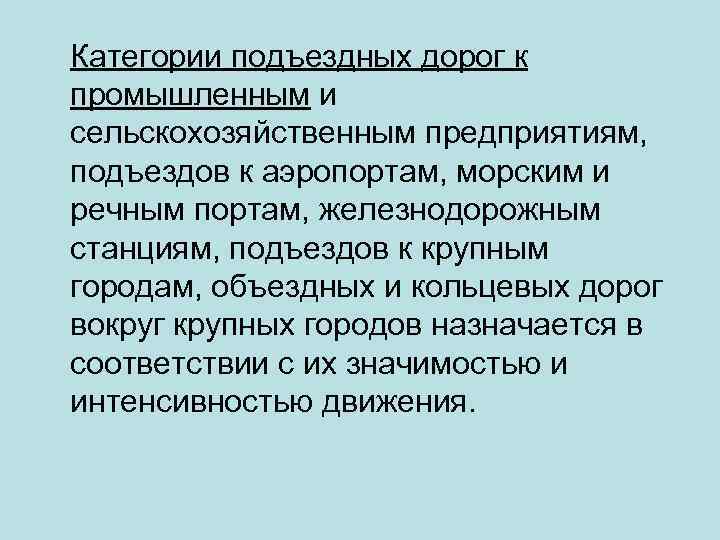 Категории подъездных дорог к промышленным и сельскохозяйственным предприятиям, подъездов к аэропортам, морским и речным портам, железнодорожным станциям, подъездов к крупным городам, объездных и кольцевых дорог вокруг крупных городов назначается в соответствии с их значимостью и интенсивностью движения.